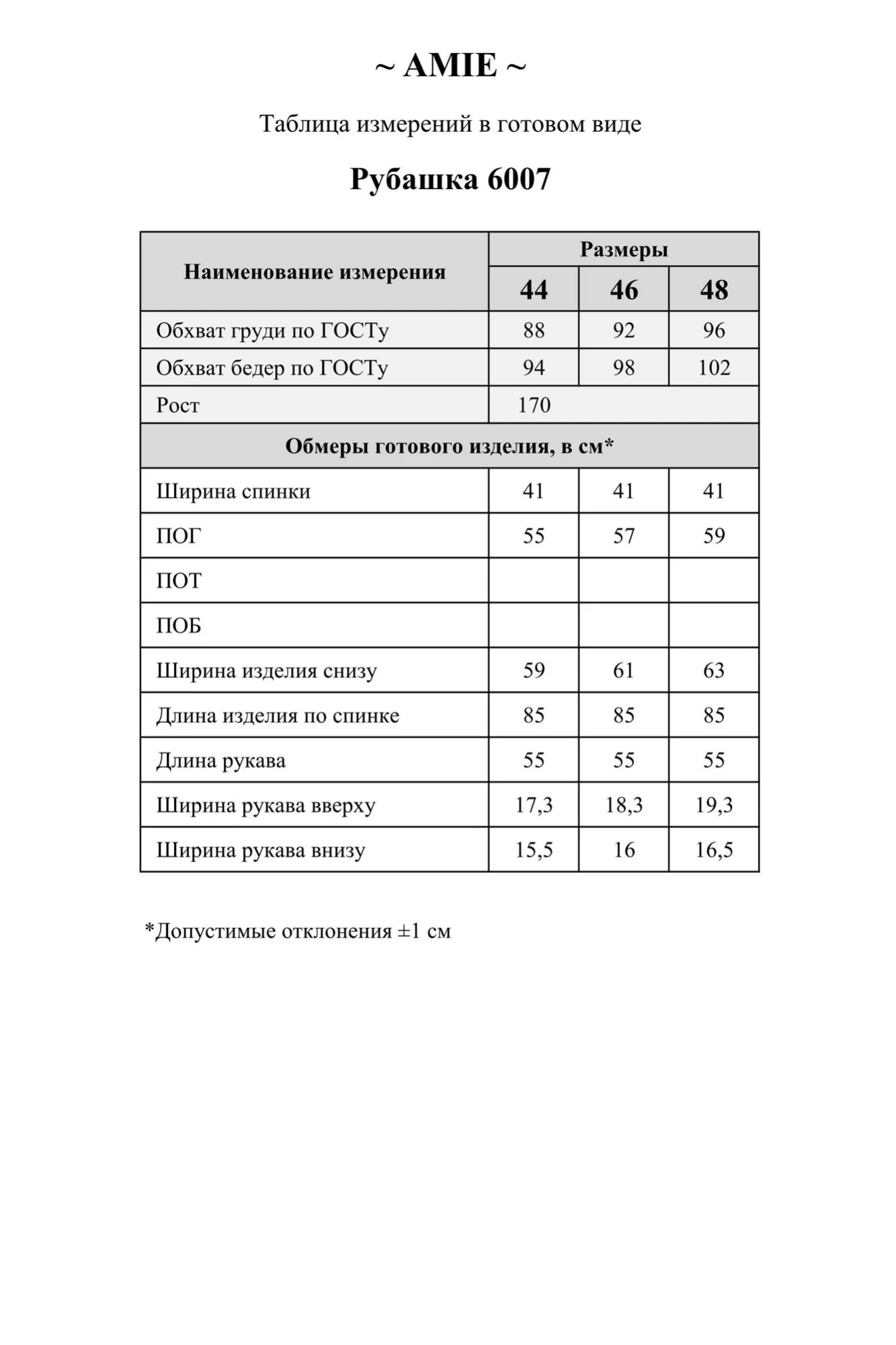 ~ AMIE ~

Таблица измерений в готовом виде

Рубашка 6007

| Наименование измерения | Размеры | | |
|---|---|---|---|
| | 44 | 46 | 48 |
| Обхват груди по ГОСТу | 88 | 92 | 96 |
| Обхват бедер по ГОСТу | 94 | 98 | 102 |
| Рост | 170 | | |
| Обмеры готового изделия, в см* | | | |
| Ширина спинки | 41 | 41 | 41 |
| ПОГ | 55 | 57 | 59 |
| ПОТ | | | |
| ПОБ | | | |
| Ширина изделия снизу | 59 | 61 | 63 |
| Длина изделия по спинке | 85 | 85 | 85 |
| Длина рукава | 55 | 55 | 55 |
| Ширина рукава вверху | 17,3 | 18,3 | 19,3 |
| Ширина рукава внизу | 15,5 | 16 | 16,5 |

*Допустимые отклонения ±1 см